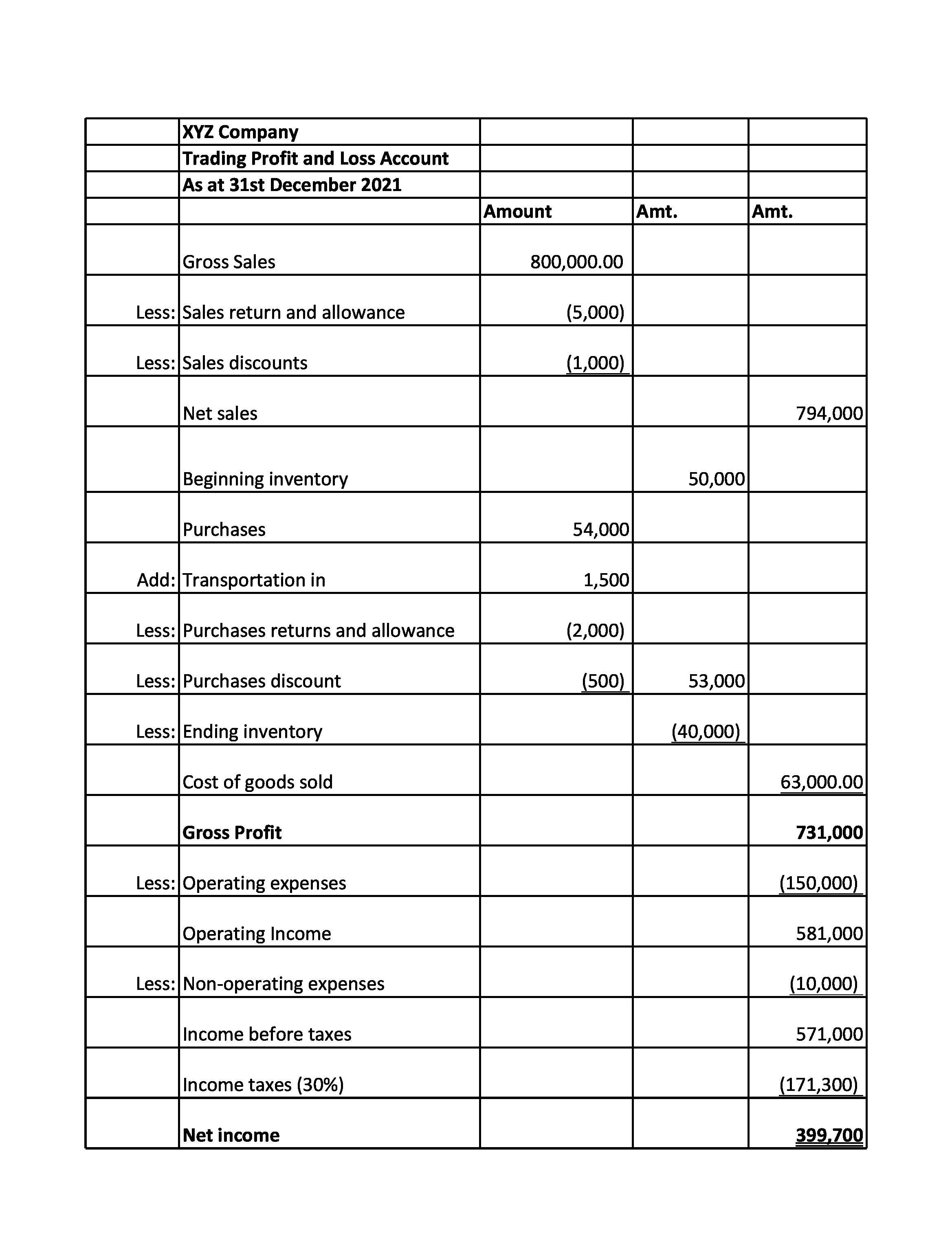 |  | XYZ Company |  |  |  |
|---|---|---|---|---|
|  | Trading Profit and Loss Account |  |  |  |
|  | As at 31st December 2021 |  |  |  |
|  |  | Amount | Amt. | Amt. |
|  | Gross Sales | 800,000.00 |  |  |
| Less: | Sales return and allowance | (5,000) |  |  |
| Less: | Sales discounts | (1,000) |  |  |
|  | Net sales |  |  | 794,000 |
|  | Beginning inventory |  | 50,000 |  |
|  | Purchases | 54,000 |  |  |
| Add: | Transportation in | 1,500 |  |  |
| Less: | Purchases returns and allowance | (2,000) |  |  |
| Less: | Purchases discount | (500) | 53,000 |  |
| Less: | Ending inventory |  | (40,000) |  |
|  | Cost of goods sold |  |  | 63,000.00 |
|  | Gross Profit |  |  | 731,000 |
| Less: | Operating expenses |  |  | (150,000) |
|  | Operating Income |  |  | 581,000 |
| Less: | Non-operating expenses |  |  | (10,000) |
|  | Income before taxes |  |  | 571,000 |
|  | Income taxes (30%) |  |  | (171,300) |
|  | Net income |  |  | 399,700 |